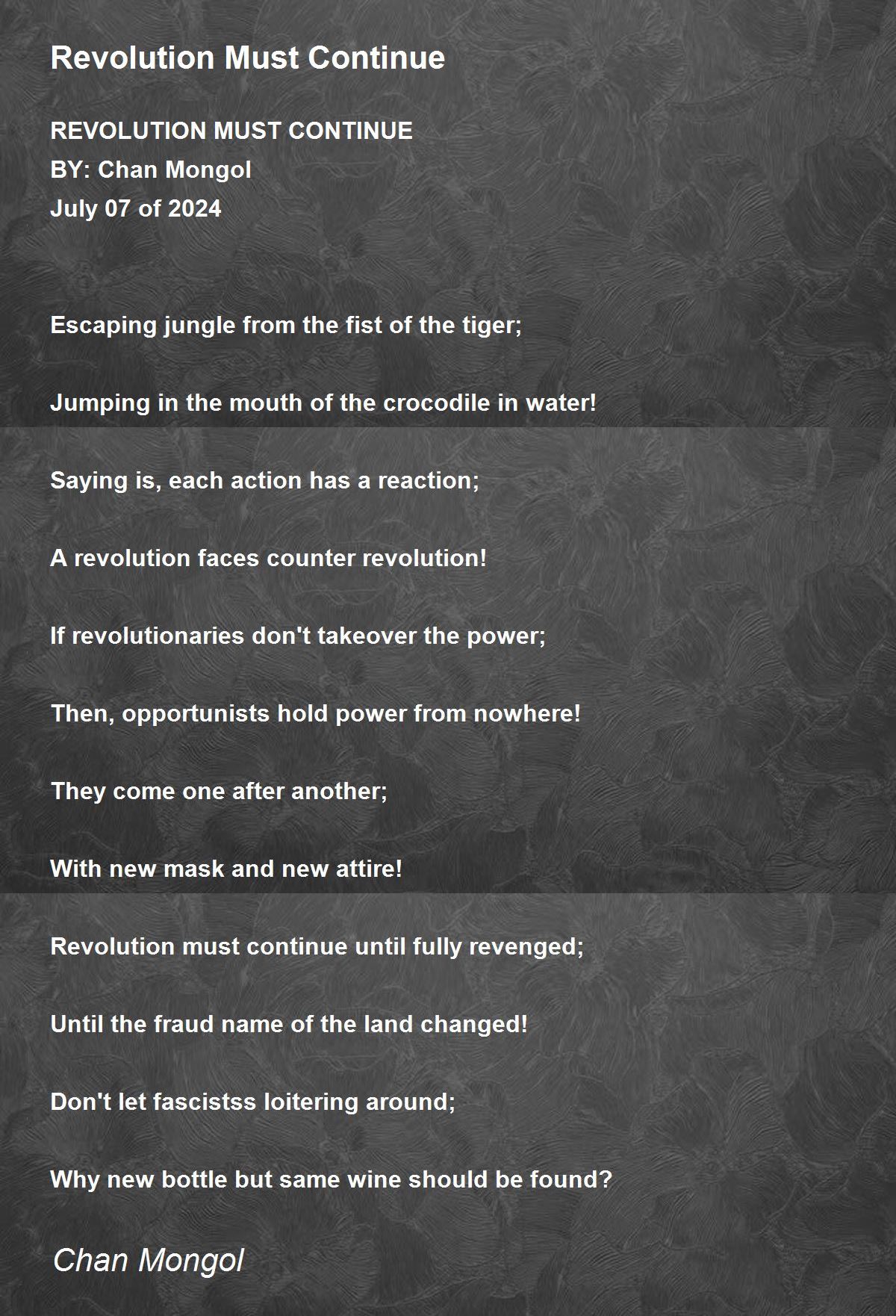 Revolution Must Continue

REVOLUTION MUST CONTINUE
BY: Chan Mongol
July 07 of 2024

Escaping jungle from the fist of the tiger;

Jumping in the mouth of the crocodile in water!

Saying is, each action has a reaction;

A revolution faces counter revolution!

If revolutionaries don't takeover the power;

Then, opportunists hold power from nowhere!

They come one after another;

With new mask and new attire!

Revolution must continue until fully revenged;

Until the fraud name of the land changed!

Don't let fascistss loitering around;

Why new bottle but same wine should be found?

Chan Mongol